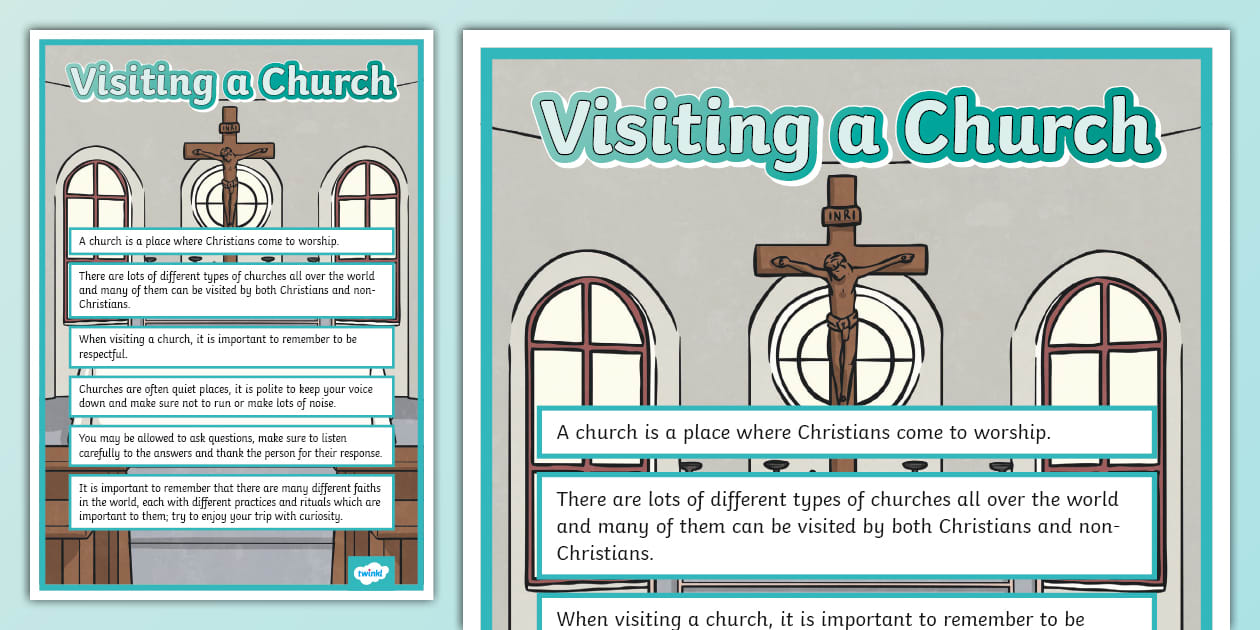 Visiting a Church

INRI

A church is a place where Christians come to worship.

There are lots of different types of churches all over the world and many of them can be visited by both Christians and non-Christians.

When visiting a church, it is important to remember to be respectful.

Churches are often quiet places, it is polite to keep your voice down and make sure not to run or make lots of noise.

You may be allowed to ask questions, make sure to listen carefully to the answers and thank the person for their response.

It is important to remember that there are many different faiths in the world, each with different practices and rituals which are important to them; try to enjoy your trip with curiosity.

twinkl

Visiting a Church

INRI

A church is a place where Christians come to worship.

There are lots of different types of churches all over the world and many of them can be visited by both Christians and non-Christians.

When visiting a church, it is important to remember to be